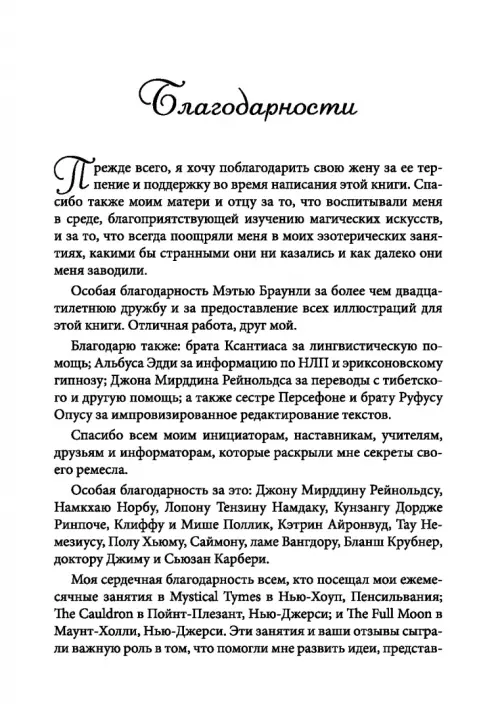 Благодарности

Прежде всего, я хочу поблагодарить свою жену за ее терпение и поддержку во время написания этой книги. Спасибо также моим матери и отцу за то, что воспитывали меня в среде, благоприятствующей изучению магических искусств, и за то, что всегда поощряли меня в моих эзотерических занятиях, какими бы странными они ни казались и как далеко они меня заводили.

Особая благодарность Мэтью Браунли за более чем двадцатилетнюю дружбу и за предоставление всех иллюстраций для этой книги. Отличная работа, друг мой.

Благодарю также: брата Ксантиаса за лингвистическую помощь; Альбуса Эдди за информацию по НЛП и эриксоновскому гипнозу; Джона Мирддина Рейнольдса за переводы с тибетского и другую помощь; а также сестре Персефоне и брату Руфусу Опусу за импровизированное редактирование текстов.

Спасибо всем моим инициаторам, наставникам, учителям, друзьям и информаторам, которые раскрыли мне секреты своего ремесла.

Особая благодарность за это: Джону Мирддину Рейнольдсу, Намкхаю Норбу, Лопону Тензину Намдаку, Кунзангу Дордже Ринпоче, Клиффу и Мише Поллик, Кэтрин Айронвуд, Тау Немезиусу, Полу Хьюму, Саймону, ламе Вангдору, Бланш Крубнер, доктору Джиму и Сьюзан Карбери.

Моя сердечная благодарность всем, кто посещал мои ежемесячные занятия в Mystical Tymes в Нью-Хоуп, Пенсильвания; The Cauldron в Пойнт-Плезант, Нью-Джерси; и The Full Moon в Маунт-Холли, Нью-Джерси. Эти занятия и ваши отзывы сыграли важную роль в том, что помогли мне развить идеи, представ-